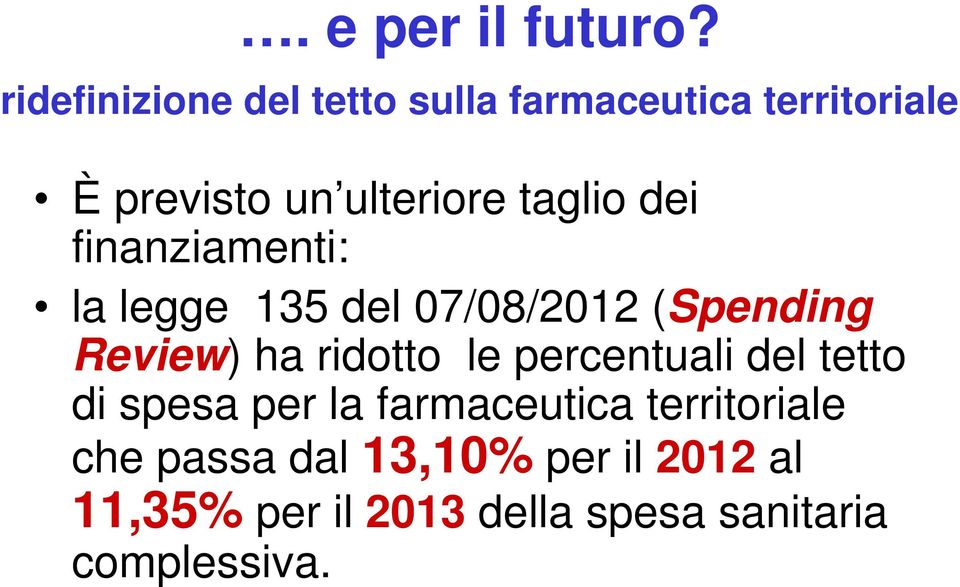 …. e per il futuro?

ridefinizione del tetto sulla farmaceutica territoriale

• È previsto un’ulteriore taglio dei finanziamenti:

• la legge 135 del 07/08/2012 (Spending Review) ha ridotto le percentuali del tetto di spesa per la farmaceutica territoriale che passa dal 13,10% per il 2012 al 11,35% per il 2013 della spesa sanitaria complessiva.